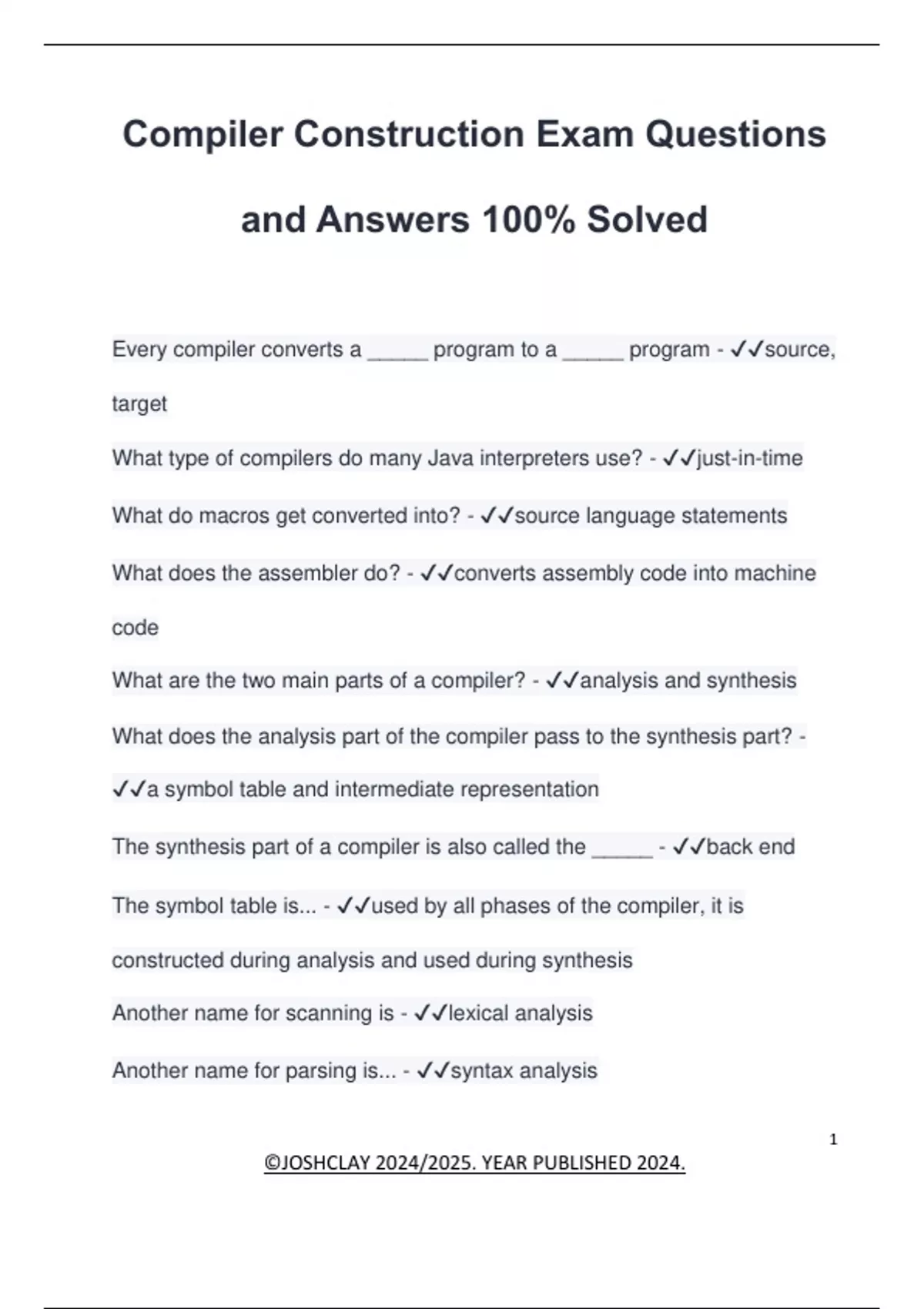 Compiler Construction Exam Questions and Answers 100% Solved

Every compiler converts a _____ program to a _____ program - ✓✓source, target

What type of compilers do many Java interpreters use? - ✓✓just-in-time

What do macros get converted into? - ✓✓source language statements

What does the assembler do? - ✓✓converts assembly code into machine code

What are the two main parts of a compiler? - ✓✓analysis and synthesis

What does the analysis part of the compiler pass to the synthesis part? - ✓✓a symbol table and intermediate representation

The synthesis part of a compiler is also called the _____ - ✓✓back end

The symbol table is... - ✓✓used by all phases of the compiler, it is constructed during analysis and used during synthesis

Another name for scanning is - ✓✓lexical analysis

Another name for parsing is... - ✓✓syntax analysis

1

©JOSHCLAY 2024/2025. YEAR PUBLISHED 2024.